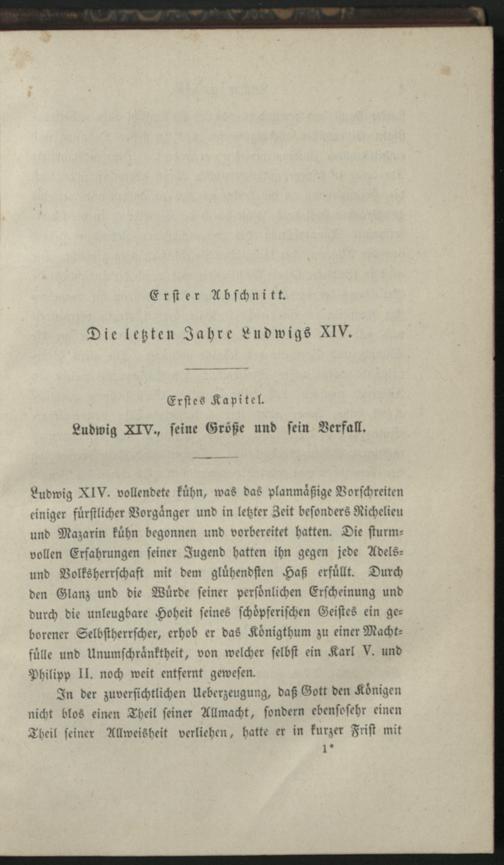 Erster Abschnitt.

Die letzten Jahre Ludwigs XIV.

Erstes Kapitel.

Ludwig XIV., seine Größe und sein Verfall.

Ludwig XIV. vollendete kühn, was das planmäßige Vorschreiten einiger fürstlicher Vorgänger und in letzter Zeit besonders Richelieu und Mazarin kühn begonnen und vorbereitet hatten. Die sturmvollen Erfahrungen seiner Jugend hatten ihn gegen jede Adels- und Volksherrschaft mit dem glühendsten Haß erfüllt. Durch den Glanz und die Würde seiner persönlichen Erscheinung und durch die unleugbare Hoheit seines schöpferischen Geistes ein geborener Selbstherrscher, erhob er das Königthum zu einer Machtfülle und Unumschränktheit, von welcher selbst ein Karl V. und Philipp II. noch weit entfernt gewesen.

In der zuversichtlichen Ueberzeugung, daß Gott den Königen nicht blos einen Theil seiner Allmacht, sondern ebensosehr einen Theil seiner Allweisheit verliehen, hatte er in kurzer Frist mit

1*